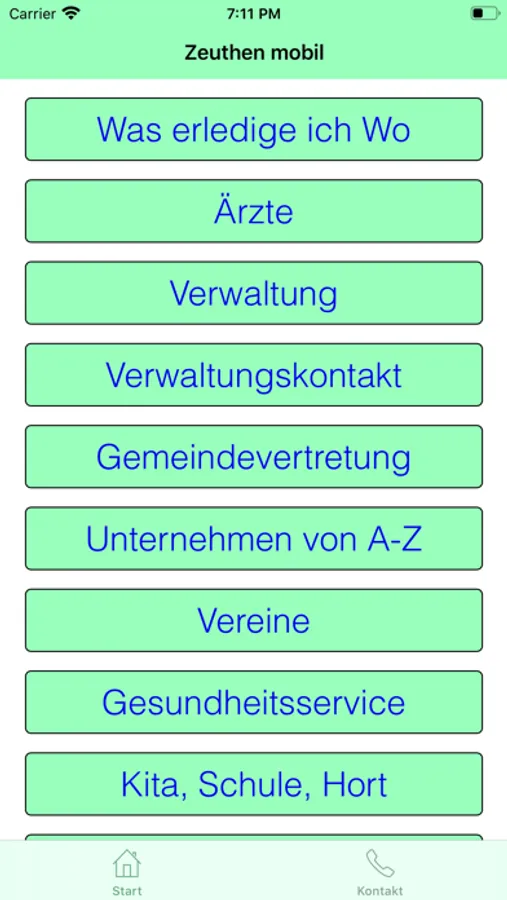 Carrier 7:11 PM

Zeuthen mobil

Was erledige ich Wo

Ärzte

Verwaltung

Verwaltungskontakt

Gemeindevertretung

Unternehmen von A-Z

Vereine

Gesundheitsservice

Kita, Schule, Hort

Start

Kontakt